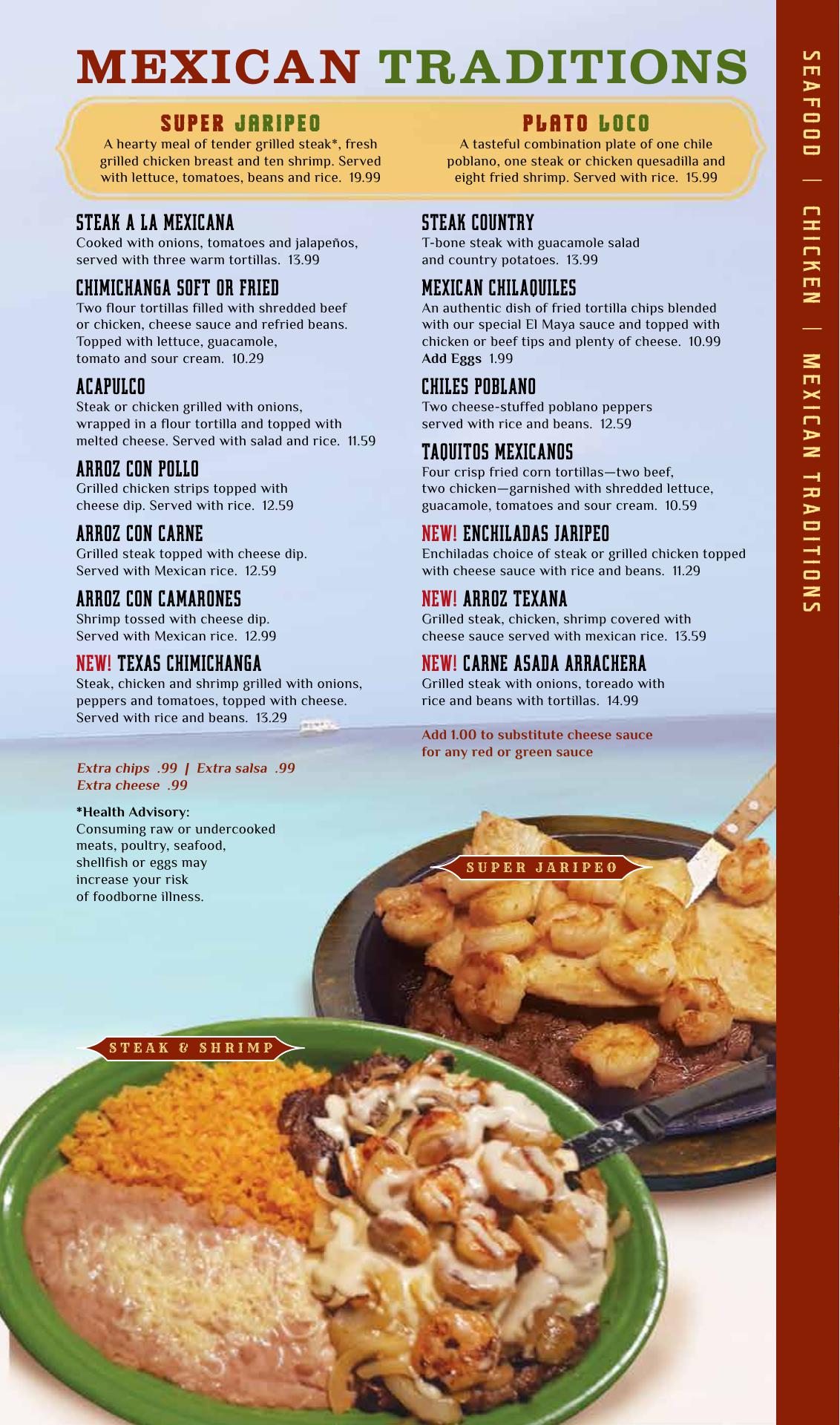 MEXICAN TRADITIONS

SUPER JARIPEO
A hearty meal of tender grilled steak*, fresh grilled chicken breast and ten shrimp. Served with lettuce, tomatoes, beans and rice. 19.99

PLATO LOCO
A tasteful combination plate of one chile poblano, one steak or chicken quesadilla and eight fried shrimp. Served with rice. 15.99

STEAK A LA MEXICANA
Cooked with onions, tomatoes and jalapeños, served with three warm tortillas. 13.99

CHIMICHANGA SOFT OR FRIED
Two flour tortillas filled with shredded beef or chicken, cheese sauce and refried beans. Topped with lettuce, guacamole, tomato and sour cream. 10.29

ACAPULCO
Steak or chicken grilled with onions, wrapped in a flour tortilla and topped with melted cheese. Served with salad and rice. 11.59

ARROZ CON POLLO
Grilled chicken strips topped with cheese dip. Served with rice. 12.59

ARROZ CON CARNE
Grilled steak topped with cheese dip. Served with Mexican rice. 12.59

ARROZ CON CAMARONES
Shrimp tossed with cheese dip. Served with Mexican rice. 12.99

NEW! TEXAS CHIMICHANGA
Steak, chicken and shrimp grilled with onions, peppers and tomatoes, topped with cheese. Served with rice and beans. 13.29

Extra chips .99 | Extra salsa .99
Extra cheese .99

*Health Advisory:
Consuming raw or undercooked meats, poultry, seafood, shellfish or eggs may increase your risk of foodborne illness.

STEAK COUNTRY
T-bone steak with guacamole salad and country potatoes. 13.99

MEXICAN CHILAQUILES
An authentic dish of fried tortilla chips blended with our special El Maya sauce and topped with chicken or beef tips and plenty of cheese. 10.99
Add Eggs 1.99

CHILES POBLANO
Two cheese-stuffed poblano peppers served with rice and beans. 12.59

TAQUITOS MEXICANOS
Four crisp fried corn tortillas—two beef, two chicken—garnished with shredded lettuce, guacamole, tomatoes and sour cream. 10.59

NEW! ENCHILADAS JARIPEO
Enchiladas choice of steak or grilled chicken topped with cheese sauce with rice and beans. 11.29

NEW! ARROZ TEXANA
Grilled steak, chicken, shrimp covered with cheese sauce served with mexican rice. 13.59

NEW! CARNE ASADA ARRACHERA
Grilled steak with onions, toreado with rice and beans with tortillas. 14.99

Add 1.00 to substitute cheese sauce for any red or green sauce

SUPER JARIPEO

STEAK & SHRIMP

SEAFOOD | CHICKEN | MEXICAN TRADITIONS